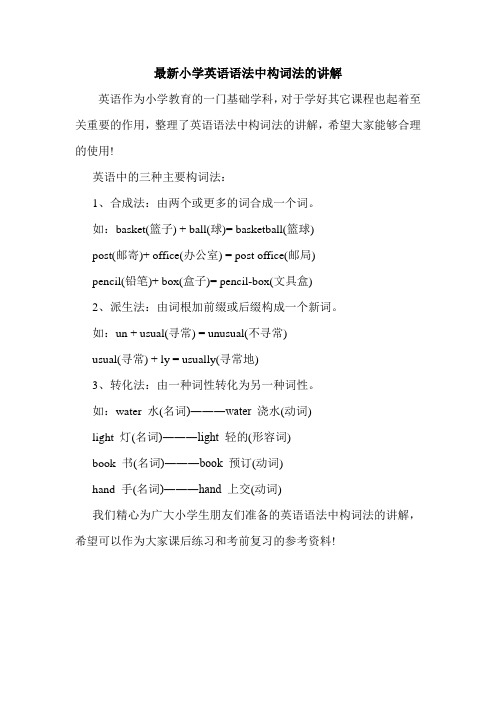 最新小学英语语法中构词法的讲解

英语作为小学教育的一门基础学科，对于学好其它课程也起着至关重要的作用，整理了英语语法中构词法的讲解，希望大家能够合理的使用!

英语中的三种主要构词法：

1、合成法：由两个或更多的词合成一个词。

如：basket(篮子) + ball(球)= basketball(篮球)

post(邮寄)+ office(办公室) = post office(邮局)

pencil(铅笔)+ box(盒子)= pencil-box(文具盒)

2、派生法：由词根加前缀或后缀构成一个新词。

如：un + usual(寻常) = unusual(不寻常)

usual(寻常) + ly = usually(寻常地)

3、转化法：由一种词性转化为另一种词性。

如：water 水(名词)———water 浇水(动词)

light 灯(名词)———light 轻的(形容词)

book 书(名词)———book 预订(动词)

hand 手(名词)———hand 上交(动词)

我们精心为广大小学生朋友们准备的英语语法中构词法的讲解，希望可以作为大家课后练习和考前复习的参考资料!